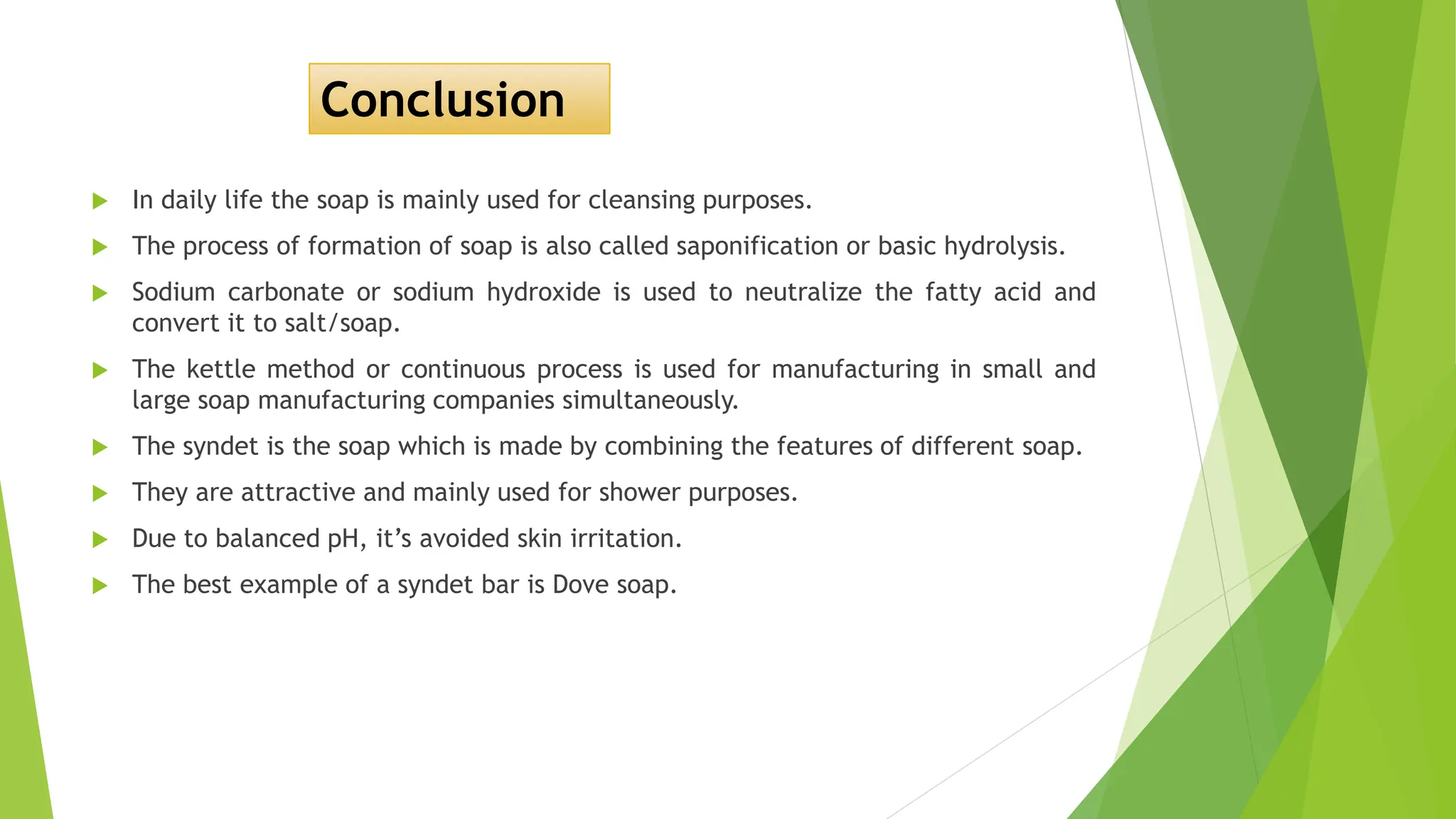 Conclusion

In daily life the soap is mainly used for cleansing purposes.

The process of formation of soap is also called saponification or basic hydrolysis.

Sodium carbonate or sodium hydroxide is used to neutralize the fatty acid and convert it to salt/soap.

The kettle method or continuous process is used for manufacturing in small and large soap manufacturing companies simultaneously.

The syndet is the soap which is made by combining the features of different soap.

They are attractive and mainly used for shower purposes.

Due to balanced pH, it's avoided skin irritation.

The best example of a syndet bar is Dove soap.